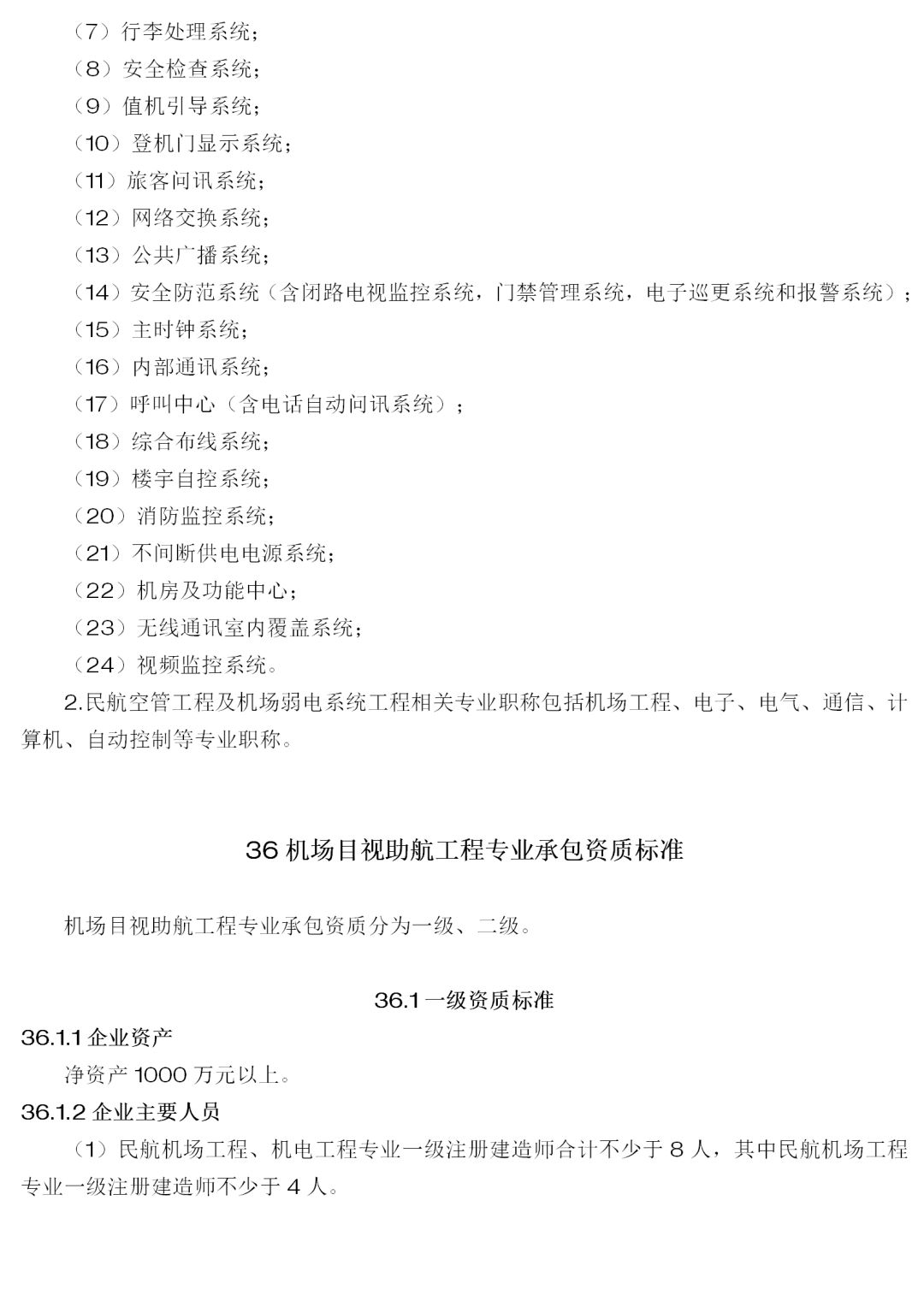 （7）行李处理系统；
（8）安全检查系统；
（9）值机引导系统；
（10）登机门显示系统；
（11）旅客问讯系统；
（12）网络交换系统；
（13）公共广播系统；
（14）安全防范系统（含闭路电视监控系统，门禁管理系统，电子巡更系统和报警系统）；
（15）主时钟系统；
（16）内部通讯系统；
（17）呼叫中心（含电话自动问讯系统）；
（18）综合布线系统；
（19）楼宇自控系统；
（20）消防监控系统；
（21）不间断供电电源系统；
（22）机房及功能中心；
（23）无线通讯室内覆盖系统；
（24）视频监控系统。

2.民航空管工程及机场弱电系统工程相关专业职称包括机场工程、电子、电气、通信、计算机、自动控制等专业职称。

36 机场目视助航工程专业承包资质标准

机场目视助航工程专业承包资质分为一级、二级。

36.1 一级资质标准

36.1.1 企业资产

净资产 1000 万元以上。

36.1.2 企业主要人员

（1）民航机场工程、机电工程专业一级注册建造师合计不少于 8 人，其中民航机场工程专业一级注册建造师不少于 4 人。